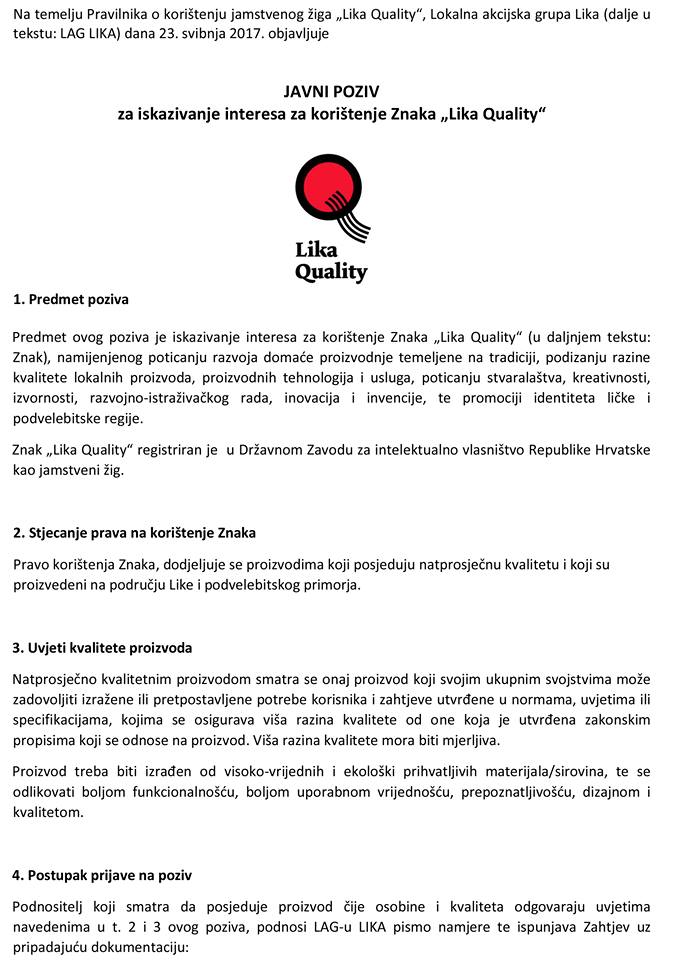 Na temelju Pravilnika o korištenju jamstvenog žiga „Lika Quality“, Lokalna akcijska grupa Lika (dalje u tekstu: LAG LIKA) dana 23. svibnja 2017. objavljuje

JAVNI POZIV
za iskazivanje interesa za korištenje Znaka „Lika Quality“

Lika Quality

1. Predmet poziva

Predmet ovog poziva je iskazivanje interesa za korištenje Znaka „Lika Quality“ (u daljnjem tekstu: Znak), namijenjenog poticanju razvoja domaće proizvodnje temeljene na tradiciji, podizanju razine kvalitete lokalnih proizvoda, proizvodnih tehnologija i usluga, poticanju stvaralaštva, kreativnosti, izvornosti, razvojno-istraživačkog rada, inovacija i invencije, te promociji identiteta ličke i podvelebitske regije.

Znak „Lika Quality“ registriran je u Državnom Zavodu za intelektualno vlasništvo Republike Hrvatske kao jamstveni žig.

2. Stjecanje prava na korištenje Znaka

Pravo korištenja Znaka, dodjeljuje se proizvodima koji posjeduju natprosječnu kvalitetu i koji su proizvedeni na području Like i podvelebitskog primorja.

3. Uvjeti kvalitete proizvoda

Natprosječno kvalitetnim proizvodom smatra se onaj proizvod koji svojim ukupnim svojstvima može zadovoljiti izražene ili pretpostavljene potrebe korisnika i zahtjeve utvrđene u normama, uvjetima ili specifikacijama, kojima se osigurava viša razina kvalitete od one koja je utvrđena zakonskim propisima koji se odnose na proizvod. Viša razina kvalitete mora biti mjerljiva.

Proizvod treba biti izrađen od visoko-vrijednih i ekološki prihvatljivih materijala/sirovina, te se odlikovati boljom funkcionalnošću, boljom uporabnom vrijednošću, prepoznatljivošću, dizajnom i kvalitetom.

4. Postupak prijave na poziv

Podnositelj koji smatra da posjeduje proizvod čije osobine i kvaliteta odgovaraju uvjetima navedenima u t. 2 i 3 ovog poziva, podnosi LAG-u LIKA pismo namjere te ispunjava Zahtjev uz pripadajuću dokumentaciju: